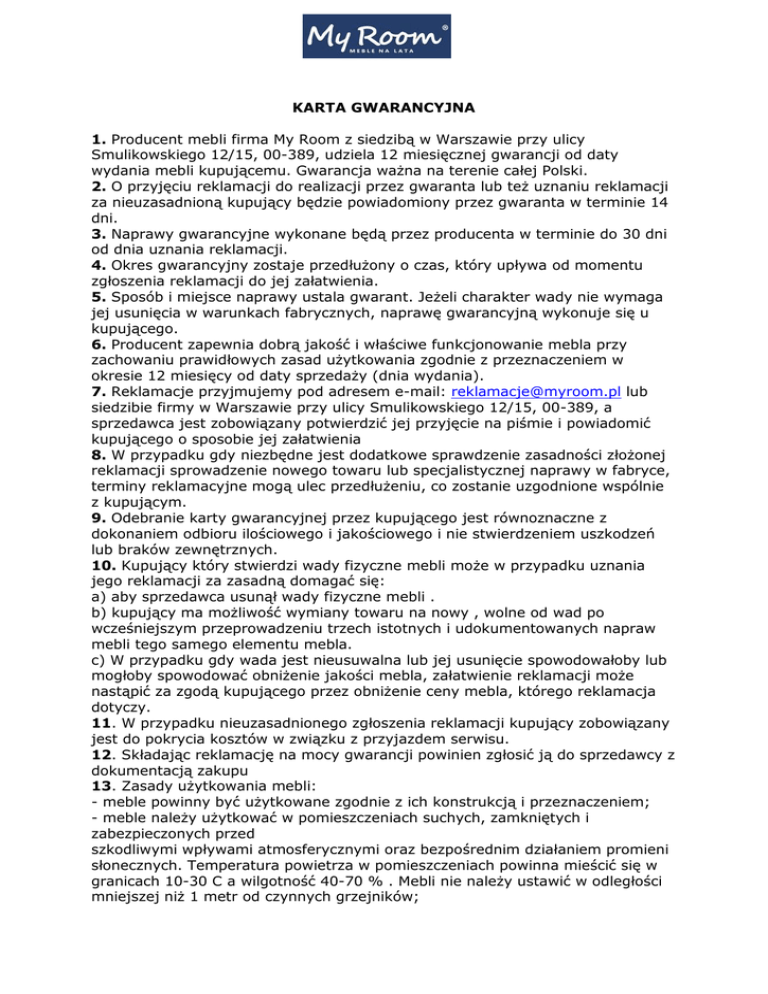 My Room®
MEBLE NA LATA

KARTA GWARANCYJNA

1. Producent mebli firma My Room z siedzibą w Warszawie przy ulicy Smulikowskiego 12/15, 00-389, udziela 12 miesięcznej gwarancji od daty wydania mebli kupującemu. Gwarancja ważna na terenie całej Polski.
2. O przyjęciu reklamacji do realizacji przez gwaranta lub też uznaniu reklamacji za nieuzasadnioną kupujący będzie powiadomiony przez gwaranta w terminie 14 dni.
3. Naprawy gwarancyjne wykonane będą przez producenta w terminie do 30 dni od dnia uznania reklamacji.
4. Okres gwarancyjny zostaje przedłużony o czas, który upływa od momentu zgłoszenia reklamacji do jej załatwienia.
5. Sposób i miejsce naprawy ustala gwarant. Jeżeli charakter wady nie wymaga jej usunięcia w warunkach fabrycznych, naprawę gwarancyjną wykonuje się u kupującego.
6. Producent zapewnia dobrą jakość i właściwe funkcjonowanie mebla przy zachowaniu prawidłowych zasad użytkowania zgodnie z przeznaczeniem w okresie 12 miesięcy od daty sprzedaży (dnia wydania).
7. Reklamacje przyjmujemy pod adresem e-mail: reklamacje@myroom.pl lub siedzibie firmy w Warszawie przy ulicy Smulikowskiego 12/15, 00-389, a sprzedawca jest zobowiązany potwierdzić jej przyjęcie na piśmie i powiadomić kupującego o sposobie jej załatwienia
8. W przypadku gdy niezbędne jest dodatkowe sprawdzenie zasadności złożonej reklamacji sprowadzenie nowego towaru lub specjalistycznej naprawy w fabryce, terminy reklamacyjne mogą ulec przedłużeniu, co zostanie uzgodnione wspólnie z kupującym.
9. Odebranie karty gwarancyjnej przez kupującego jest równoznaczne z dokonaniem odbioru ilościowego i jakościowego i nie stwierdzeniem uszkodzeń lub braków zewnętrznych.
10. Kupujący który stwierdzi wady fizyczne mebli może w przypadku uznania jego reklamacji za zasadną domagać się:
a) aby sprzedawca usunął wady fizyczne mebli .
b) kupujący ma możliwość wymiany towaru na nowy , wolne od wad po wcześniejszym przeprowadzeniu trzech istotnych i udokumentowanych napraw mebli tego samego elementu mebla.
c) W przypadku gdy wada jest nieusuwalna lub jej usunięcie spowodowałoby lub mogłoby spowodować obniżenie jakości mebla, załatwienie reklamacji może nastąpić za zgodą kupującego przez obniżenie ceny mebla, którego reklamacja dotyczy.
11. W przypadku nieuzasadnionego zgłoszenia reklamacji kupujący zobowiązany jest do pokrycia kosztów w związku z przyjazdem serwisu.
12. Składając reklamację na mocy gwarancji powinien zgłosić ją do sprzedawcy z dokumentacją zakupu
13. Zasady użytkowania mebli:
- meble powinny być użytkowane zgodnie z ich konstrukcją i przeznaczeniem;
- meble należy użytkować w pomieszczeniach suchych, zamkniętych i zabezpieczonych przed
szkodliwymi wpływami atmosferycznymi oraz bezpośrednim działaniem promieni słonecznych. Temperatura powietrza w pomieszczeniach powinna mieścić się w granicach 10-30 C a wilgotność 40-70 % . Mebli nie należy ustawić w odległości mniejszej niż 1 metr od czynnych grzejników;